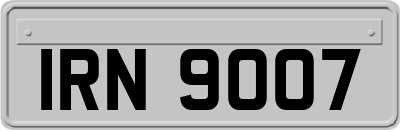 IRN 9007